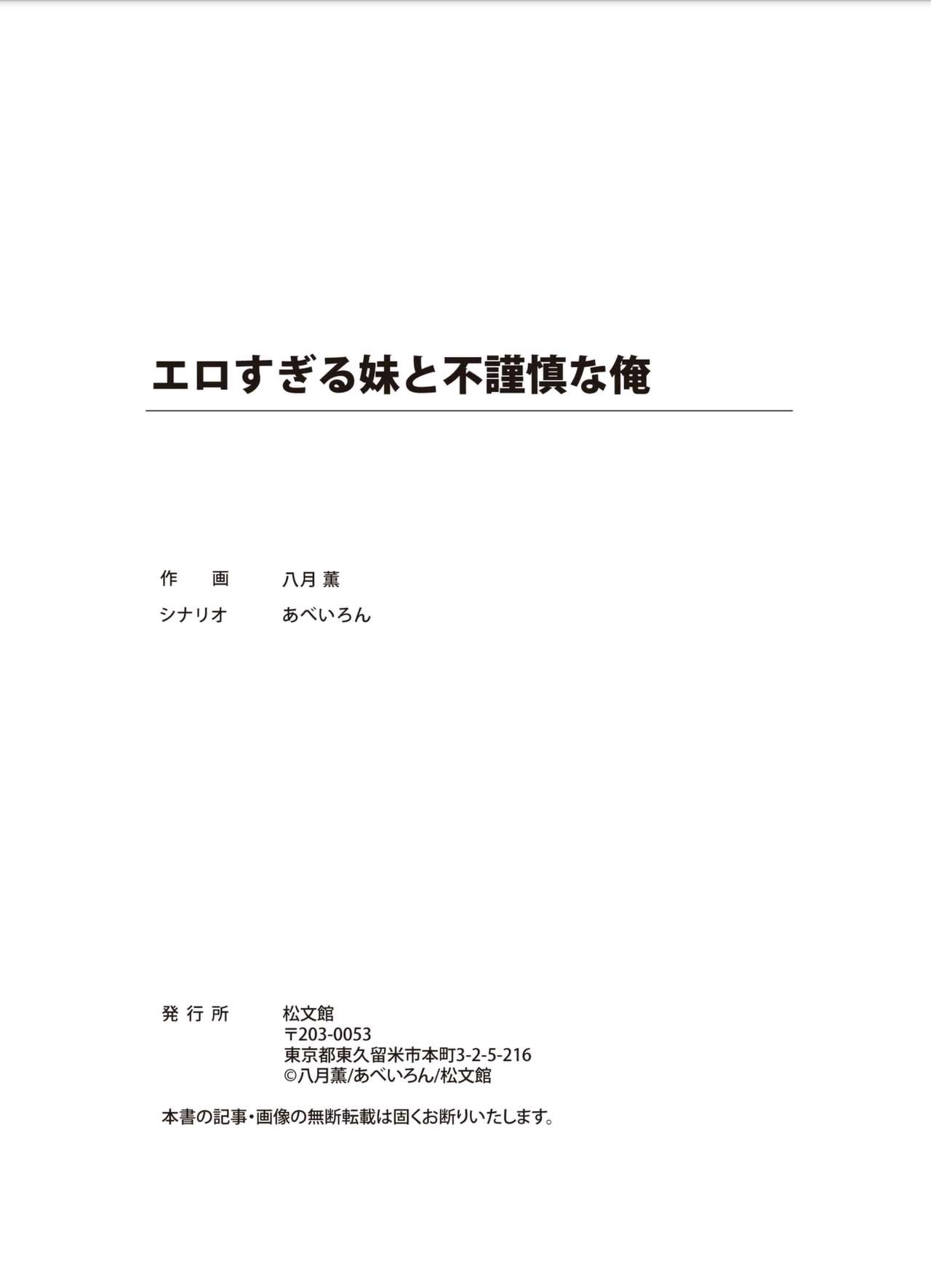 エロすぎる妹と不謹慎な俺

作　画　八月 薫
シナリオ　あべいろん

発行所　松文館
〒203-0053
東京都東久留米市本町3-2-5-216
©八月薫/あべいろん/松文館

本書の記事・画像の無断転載は固くお断りいたします。